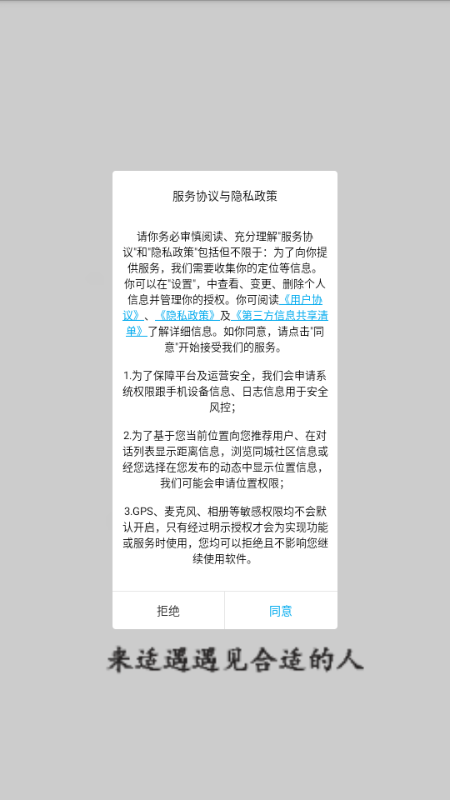 服务协议与隐私政策

请你务必审慎阅读、充分理解"服务协议"和"隐私政策"包括但不限于：为了向你提供服务，我们需要收集你的定位等信息。你可以在"设置"，中查看、变更、删除个人信息并管理你的授权。你可阅读《用户协议》、《隐私政策》及《第三方信息共享清单》了解详细信息。如你同意，请点击"同意"开始接受我们的服务。

1.为了保障平台及运营安全，我们会申请系统权限跟手机设备信息、日志信息用于安全风控；

2.为了基于您当前位置向您推荐用户、在对话列表显示距离信息，浏览同城社区信息或经您选择在您发布的动态中显示位置信息，我们可能会申请位置权限；

3.GPS、麦克风、相册等敏感权限均不会默认开启，只有经过明示授权才会为实现功能或服务时使用，您均可以拒绝且不影响您继续使用软件。

拒绝

同意

来适遇遇见合适的人